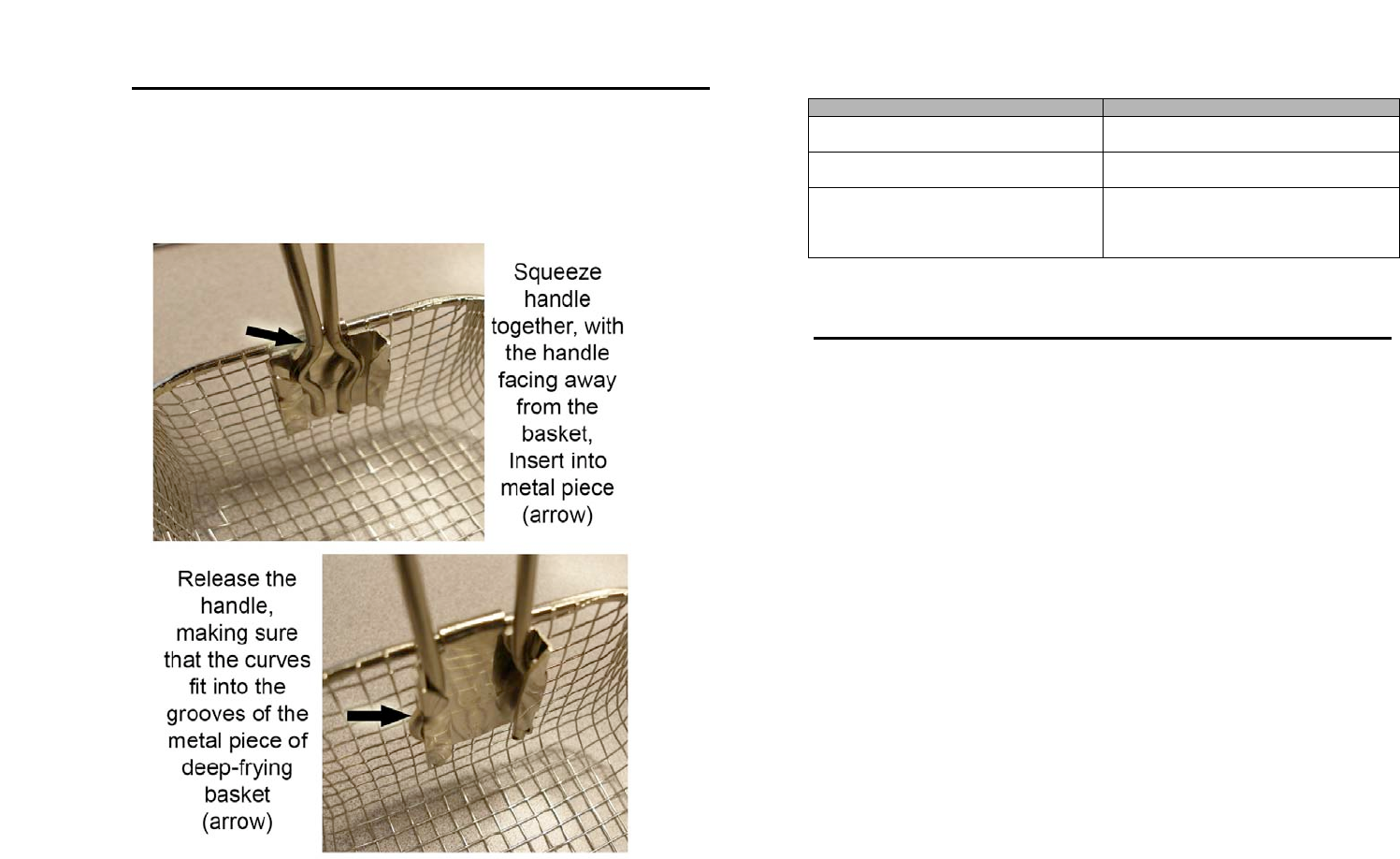 Squeeze handle together, with the handle facing away from the basket, Insert into metal piece (arrow)

Release the handle, making sure that the curves fit into the grooves of the metal piece of deep-frying basket (arrow)